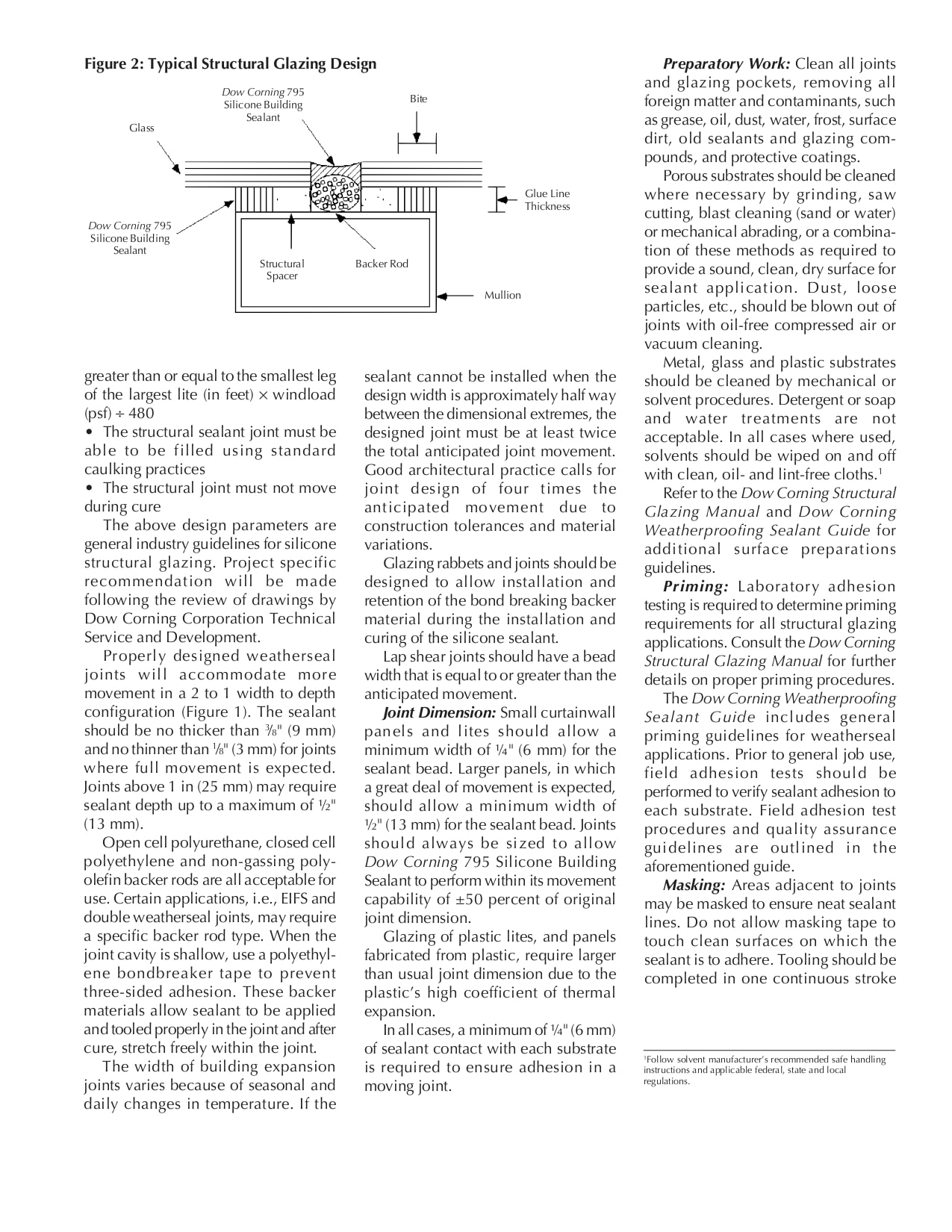 Figure 2: Typical Structural Glazing Design

Dow Corning 795 Silicone Building Sealant

Bite

Glass

Glue Line Thickness

Dow Corning 795 Silicone Building Sealant

Structural Spacer

Backer Rod

Mullion

greater than or equal to the smallest leg of the largest lite (in feet) × windload (psf) ÷ 480

• The structural sealant joint must be able to be filled using standard caulking practices

• The structural joint must not move during cure

The above design parameters are general industry guidelines for silicone structural glazing. Project specific recommendation will be made following the review of drawings by Dow Corning Corporation Technical Service and Development.

Properly designed weatherseal joints will accommodate more movement in a 2 to 1 width to depth configuration (Figure 1). The sealant should be no thicker than ⅜" (9 mm) and no thinner than ⅛" (3 mm) for joints where full movement is expected. Joints above 1 in (25 mm) may require sealant depth up to a maximum of ½" (13 mm).

Open cell polyurethane, closed cell polyethylene and non-gassing polyolefin backer rods are all acceptable for use. Certain applications, i.e., EIFS and double weatherseal joints, may require a specific backer rod type. When the joint cavity is shallow, use a polyethylene bondbreaker tape to prevent three-sided adhesion. These backer materials allow sealant to be applied and tooled properly in the joint and after cure, stretch freely within the joint.

The width of building expansion joints varies because of seasonal and daily changes in temperature. If the sealant cannot be installed when the design width is approximately half way between the dimensional extremes, the designed joint must be at least twice the total anticipated joint movement. Good architectural practice calls for joint design of four times the anticipated movement due to construction tolerances and material variations.

Glazing rabbets and joints should be designed to allow installation and retention of the bond breaking backer material during the installation and curing of the silicone sealant.

Lap shear joints should have a bead width that is equal to or greater than the anticipated movement.

Joint Dimension: Small curtainwall panels and lites should allow a minimum width of ¼" (6 mm) for the sealant bead. Larger panels, in which a great deal of movement is expected, should allow a minimum width of ½" (13 mm) for the sealant bead. Joints should always be sized to allow Dow Corning 795 Silicone Building Sealant to perform within its movement capability of ±50 percent of original joint dimension.

Glazing of plastic lites, and panels fabricated from plastic, require larger than usual joint dimension due to the plastic's high coefficient of thermal expansion.

In all cases, a minimum of ¼" (6 mm) of sealant contact with each substrate is required to ensure adhesion in a moving joint.

Preparatory Work: Clean all joints and glazing pockets, removing all foreign matter and contaminants, such as grease, oil, dust, water, frost, surface dirt, old sealants and glazing compounds, and protective coatings.

Porous substrates should be cleaned where necessary by grinding, saw cutting, blast cleaning (sand or water) or mechanical abrading, or a combination of these methods as required to provide a sound, clean, dry surface for sealant application. Dust, loose particles, etc., should be blown out of joints with oil-free compressed air or vacuum cleaning.

Metal, glass and plastic substrates should be cleaned by mechanical or solvent procedures. Detergent or soap and water treatments are not acceptable. In all cases where used, solvents should be wiped on and off with clean, oil- and lint-free cloths.$^1$

Refer to the Dow Corning Structural Glazing Manual and Dow Corning Weatherproofing Sealant Guide for additional surface preparations guidelines.

Priming: Laboratory adhesion testing is required to determine priming requirements for all structural glazing applications. Consult the Dow Corning Structural Glazing Manual for further details on proper priming procedures.

The Dow Corning Weatherproofing Sealant Guide includes general priming guidelines for weatherseal applications. Prior to general job use, field adhesion tests should be performed to verify sealant adhesion to each substrate. Field adhesion test procedures and quality assurance guidelines are outlined in the aforementioned guide.

Masking: Areas adjacent to joints may be masked to ensure neat sealant lines. Do not allow masking tape to touch clean surfaces on which the sealant is to adhere. Tooling should be completed in one continuous stroke

$^1$Follow solvent manufacturer's recommended safe handling instructions and applicable federal, state and local regulations.